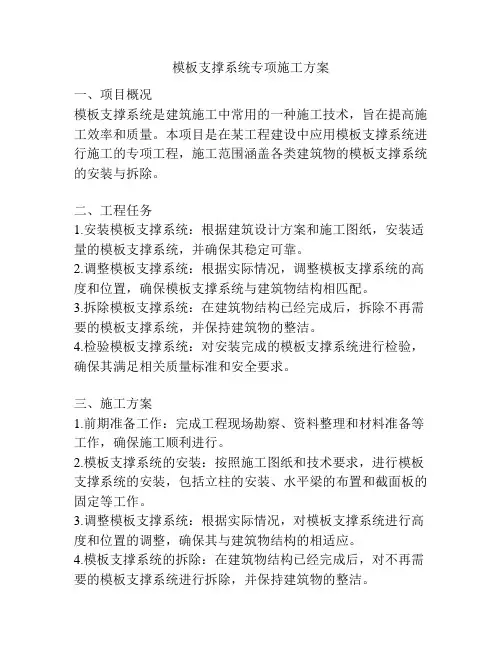 模板支撑系统专项施工方案

一、项目概况
模板支撑系统是建筑施工中常用的一种施工技术，旨在提高施工效率和质量。本项目是在某工程建设中应用模板支撑系统进行施工的专项工程，施工范围涵盖各类建筑物的模板支撑系统的安装与拆除。

二、工程任务
1.安装模板支撑系统：根据建筑设计方案和施工图纸，安装适量的模板支撑系统，并确保其稳定可靠。
2.调整模板支撑系统：根据实际情况，调整模板支撑系统的高度和位置，确保模板支撑系统与建筑物结构相匹配。
3.拆除模板支撑系统：在建筑物结构已经完成后，拆除不再需要的模板支撑系统，并保持建筑物的整洁。
4.检验模板支撑系统：对安装完成的模板支撑系统进行检验，确保其满足相关质量标准和安全要求。

三、施工方案
1.前期准备工作：完成工程现场勘察、资料整理和材料准备等工作，确保施工顺利进行。
2.模板支撑系统的安装：按照施工图纸和技术要求，进行模板支撑系统的安装，包括立柱的安装、水平梁的布置和截面板的固定等工作。
3.调整模板支撑系统：根据实际情况，对模板支撑系统进行高度和位置的调整，确保其与建筑物结构的相适应。
4.模板支撑系统的拆除：在建筑物结构已经完成后，对不再需要的模板支撑系统进行拆除，并保持建筑物的整洁。